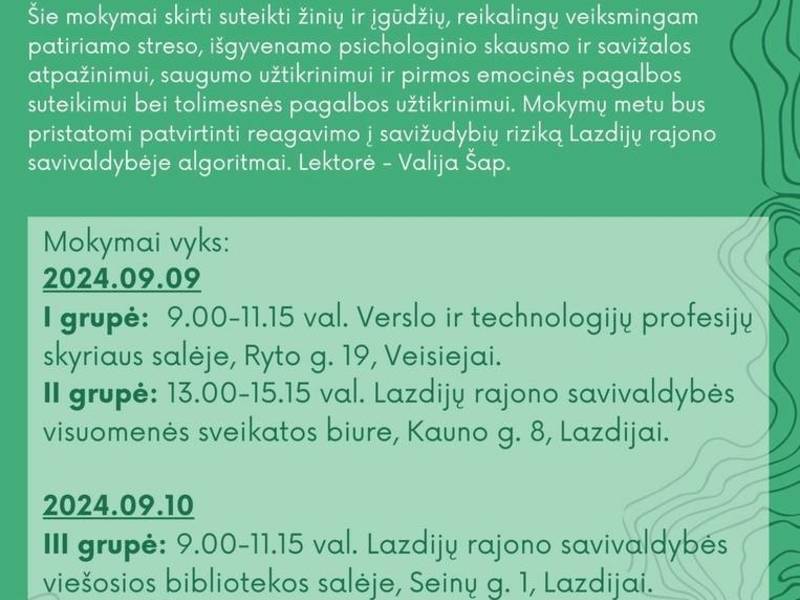 Šie mokymai skirti suteikti žinių ir įgūdžių, reikalingų veiksmingam patiriamo streso, išgyvenamo psichologinio skausmo ir savižalos atpažinimui, saugumo užtikrinimui ir pirmos emocinės pagalbos suteikimui bei tolimesnės pagalbos užtikrinimui. Mokymų metu bus pristatomi patvirtinti reagavimo į savižudybių riziką Lazdijų rajono savivaldybėje algoritmai. Lektorė - Valija Šap.

Mokymai vyks:
2024.09.09
I grupė: 9.00-11.15 val. Verslo ir technologijų profesijų skyriaus salėje, Ryto g. 19, Veisiejai.
II grupė: 13.00-15.15 val. Lazdijų rajono savivaldybės visuomenės sveikatos biure, Kauno g. 8, Lazdijai.

2024.09.10
III grupė: 9.00-11.15 val. Lazdijų rajono savivaldybės viešosios bibliotekos salėje, Seinų g. 1, Lazdijai.